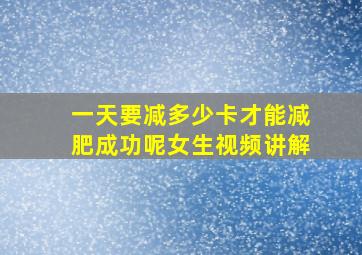 一天要减多少卡才能减肥成功呢女生视频讲解